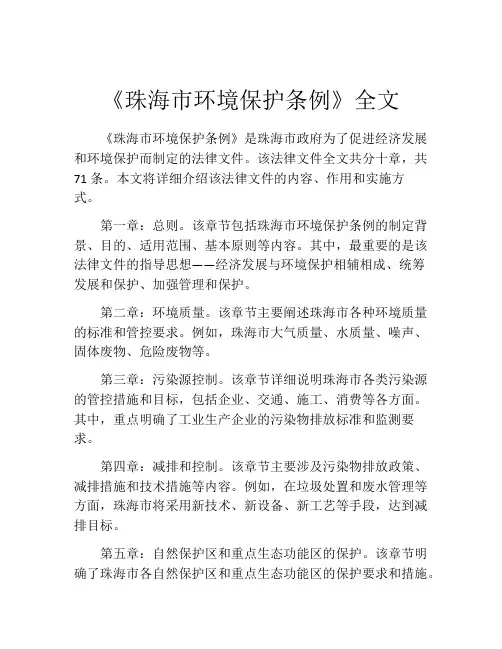 《珠海市环境保护条例》全文

《珠海市环境保护条例》是珠海市政府为了促进经济发展和环境保护而制定的法律文件。该法律文件全文共分十章，共71条。本文将详细介绍该法律文件的内容、作用和实施方式。

第一章：总则。该章节包括珠海市环境保护条例的制定背景、目的、适用范围、基本原则等内容。其中，最重要的是该法律文件的指导思想——经济发展与环境保护相辅相成、统筹发展和保护、加强管理和保护。

第二章：环境质量。该章节主要阐述珠海市各种环境质量的标准和管控要求。例如，珠海市大气质量、水质量、噪声、固体废物、危险废物等。

第三章：污染源控制。该章节详细说明珠海市各类污染源的管控措施和目标，包括企业、交通、施工、消费等各方面。其中，重点明确了工业生产企业的污染物排放标准和监测要求。

第四章：减排和控制。该章节主要涉及污染物排放政策、减排措施和技术措施等内容。例如，在垃圾处置和废水管理等方面，珠海市将采用新技术、新设备、新工艺等手段，达到减排目标。

第五章：自然保护区和重点生态功能区的保护。该章节明确了珠海市各自然保护区和重点生态功能区的保护要求和措施。